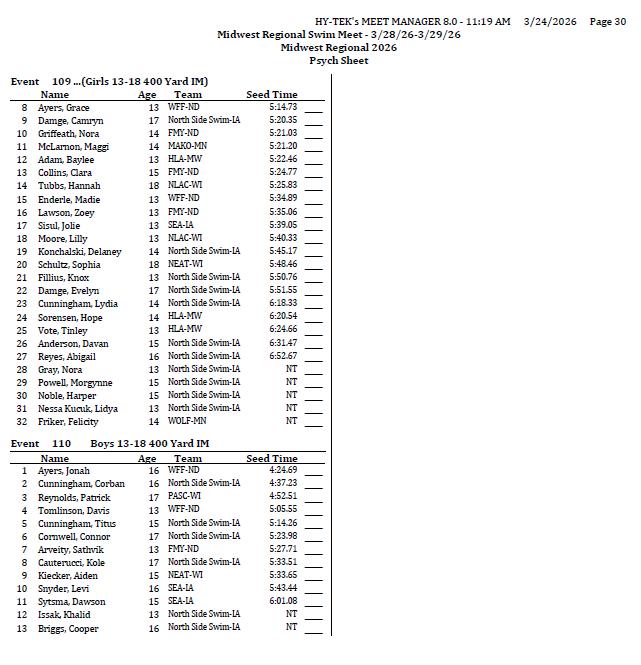 HY-TEK's MEET MANAGER 8.0 - 11:19 AM 3/24/2026 Page 30

Midwest Regional Swim Meet - 3/28/26-3/29/26

Midwest Regional 2026

Psych Sheet

Event 109 ...(Girls 13-18 400 Yard IM)

| | Name | Age | Team | Seed Time | |
|---|---|---|---|---|---|
| 8 | Ayers, Grace | 13 | WFF-ND | 5:14.73 | ___ |
| 9 | Damge, Camryn | 17 | North Side Swim-IA | 5:20.35 | ___ |
| 10 | Griffeath, Nora | 14 | FMY-ND | 5:21.03 | ___ |
| 11 | McLarnon, Maggi | 14 | MAKO-MN | 5:21.20 | ___ |
| 12 | Adam, Baylee | 13 | HLA-MW | 5:22.46 | ___ |
| 13 | Collins, Clara | 15 | FMY-ND | 5:24.77 | ___ |
| 14 | Tubbs, Hannah | 18 | NLAC-WI | 5:25.83 | ___ |
| 15 | Enderle, Madie | 13 | WFF-ND | 5:34.89 | ___ |
| 16 | Lawson, Zoey | 13 | FMY-ND | 5:35.06 | ___ |
| 17 | Sisul, Jolie | 13 | SEA-IA | 5:39.05 | ___ |
| 18 | Moore, Lilly | 13 | NLAC-WI | 5:40.33 | ___ |
| 19 | Konchalski, Delaney | 14 | North Side Swim-IA | 5:45.17 | ___ |
| 20 | Schultz, Sophia | 18 | NEAT-WI | 5:48.46 | ___ |
| 21 | Fillius, Knox | 13 | North Side Swim-IA | 5:50.76 | ___ |
| 22 | Damge, Evelyn | 17 | North Side Swim-IA | 5:51.55 | ___ |
| 23 | Cunningham, Lydia | 14 | North Side Swim-IA | 6:18.33 | ___ |
| 24 | Sorensen, Hope | 14 | HLA-MW | 6:20.54 | ___ |
| 25 | Vote, Tinley | 13 | HLA-MW | 6:24.66 | ___ |
| 26 | Anderson, Davan | 15 | North Side Swim-IA | 6:31.47 | ___ |
| 27 | Reyes, Abigail | 16 | North Side Swim-IA | 6:52.67 | ___ |
| 28 | Gray, Nora | 13 | North Side Swim-IA | NT | ___ |
| 29 | Powell, Morgynne | 15 | North Side Swim-IA | NT | ___ |
| 30 | Noble, Harper | 15 | North Side Swim-IA | NT | ___ |
| 31 | Nessa Kucuk, Lidya | 13 | North Side Swim-IA | NT | ___ |
| 32 | Friker, Felicity | 14 | WOLF-MN | NT | ___ |

Event 110 Boys 13-18 400 Yard IM

| | Name | Age | Team | Seed Time | |
|---|---|---|---|---|---|
| 1 | Ayers, Jonah | 16 | WFF-ND | 4:24.69 | ___ |
| 2 | Cunningham, Corban | 16 | North Side Swim-IA | 4:37.23 | ___ |
| 3 | Reynolds, Patrick | 17 | PASC-WI | 4:52.51 | ___ |
| 4 | Tomlinson, Davis | 13 | WFF-ND | 5:05.55 | ___ |
| 5 | Cunningham, Titus | 15 | North Side Swim-IA | 5:14.26 | ___ |
| 6 | Cornwell, Connor | 17 | North Side Swim-IA | 5:23.98 | ___ |
| 7 | Arveity, Sathvik | 13 | FMY-ND | 5:27.71 | ___ |
| 8 | Cauterucci, Kole | 17 | North Side Swim-IA | 5:33.51 | ___ |
| 9 | Kiecker, Aiden | 15 | NEAT-WI | 5:33.65 | ___ |
| 10 | Snyder, Levi | 16 | SEA-IA | 5:43.44 | ___ |
| 11 | Sytsma, Dawson | 15 | SEA-IA | 6:01.08 | ___ |
| 12 | Issak, Khalid | 13 | North Side Swim-IA | NT | ___ |
| 13 | Briggs, Cooper | 16 | North Side Swim-IA | NT | ___ |